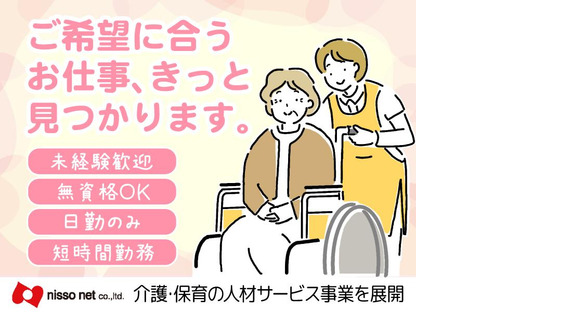 ご希望に合う
お仕事、きっと
見つかります。

未経験歓迎

無資格OK

日勤のみ

短時間勤務

nisso net co.,ltd.

介護・保育の人材サービス事業を展開